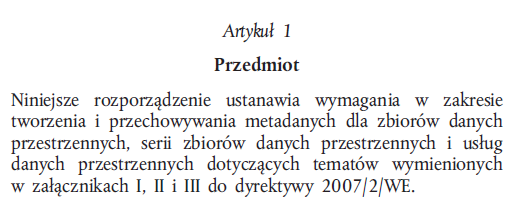 Artykuł 1

Przedmiot

Niniejsze rozporządzenie ustanawia wymagania w zakresie tworzenia i przechowywania metadanych dla zbiorów danych przestrzennych, serii zbiorów danych przestrzennych i usług danych przestrzennych dotyczących tematów wymienionych w załącznikach I, II i III do dyrektywy 2007/2/WE.